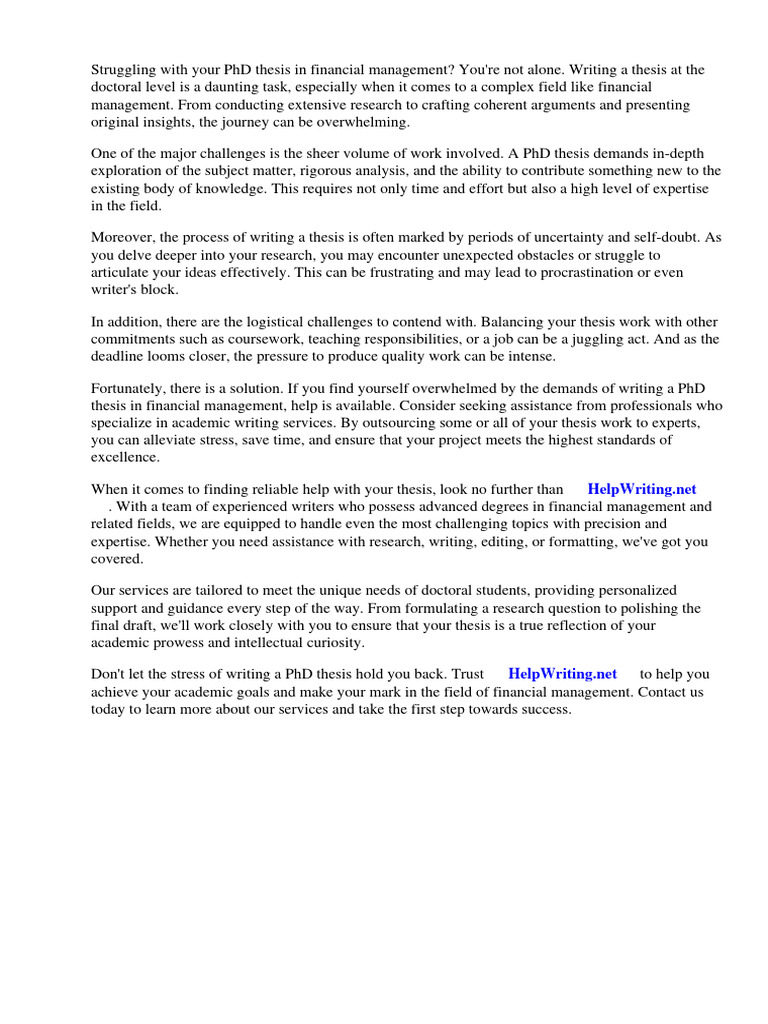 Struggling with your PhD thesis in financial management? You're not alone. Writing a thesis at the doctoral level is a daunting task, especially when it comes to a complex field like financial management. From conducting extensive research to crafting coherent arguments and presenting original insights, the journey can be overwhelming.

One of the major challenges is the sheer volume of work involved. A PhD thesis demands in-depth exploration of the subject matter, rigorous analysis, and the ability to contribute something new to the existing body of knowledge. This requires not only time and effort but also a high level of expertise in the field.

Moreover, the process of writing a thesis is often marked by periods of uncertainty and self-doubt. As you delve deeper into your research, you may encounter unexpected obstacles or struggle to articulate your ideas effectively. This can be frustrating and may lead to procrastination or even writer's block.

In addition, there are the logistical challenges to contend with. Balancing your thesis work with other commitments such as coursework, teaching responsibilities, or a job can be a juggling act. And as the deadline looms closer, the pressure to produce quality work can be intense.

Fortunately, there is a solution. If you find yourself overwhelmed by the demands of writing a PhD thesis in financial management, help is available. Consider seeking assistance from professionals who specialize in academic writing services. By outsourcing some or all of your thesis work to experts, you can alleviate stress, save time, and ensure that your project meets the highest standards of excellence.

When it comes to finding reliable help with your thesis, look no further than HelpWriting.net . With a team of experienced writers who possess advanced degrees in financial management and related fields, we are equipped to handle even the most challenging topics with precision and expertise. Whether you need assistance with research, writing, editing, or formatting, we've got you covered.

Our services are tailored to meet the unique needs of doctoral students, providing personalized support and guidance every step of the way. From formulating a research question to polishing the final draft, we'll work closely with you to ensure that your thesis is a true reflection of your academic prowess and intellectual curiosity.

Don't let the stress of writing a PhD thesis hold you back. Trust HelpWriting.net to help you achieve your academic goals and make your mark in the field of financial management. Contact us today to learn more about our services and take the first step towards success.